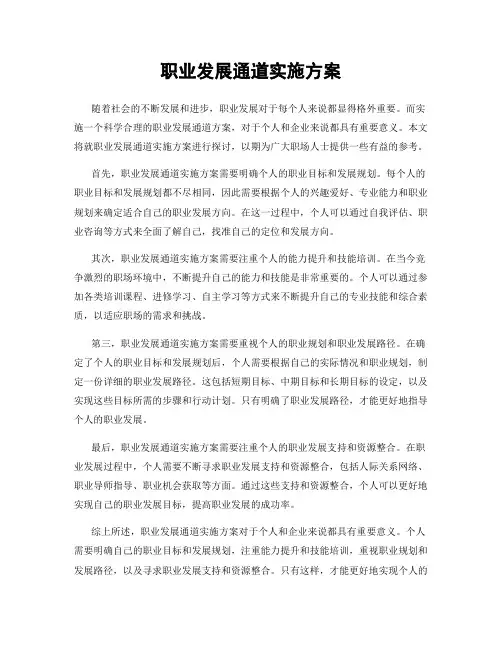 职业发展通道实施方案

随着社会的不断发展和进步，职业发展对于每个人来说都显得格外重要。而实施一个科学合理的职业发展通道方案，对于个人和企业来说都具有重要意义。本文将就职业发展通道实施方案进行探讨，以期为广大职场人士提供一些有益的参考。

首先，职业发展通道实施方案需要明确个人的职业目标和发展规划。每个人的职业目标和发展规划都不尽相同，因此需要根据个人的兴趣爱好、专业能力和职业规划来确定适合自己的职业发展方向。在这一过程中，个人可以通过自我评估、职业咨询等方式来全面了解自己，找准自己的定位和发展方向。

其次，职业发展通道实施方案需要注重个人的能力提升和技能培训。在当今竞争激烈的职场环境中，不断提升自己的能力和技能是非常重要的。个人可以通过参加各类培训课程、进修学习、自主学习等方式来不断提升自己的专业技能和综合素质，以适应职场的需求和挑战。

第三，职业发展通道实施方案需要重视个人的职业规划和职业发展路径。在确定了个人的职业目标和发展规划后，个人需要根据自己的实际情况和职业规划，制定一份详细的职业发展路径。这包括短期目标、中期目标和长期目标的设定，以及实现这些目标所需的步骤和行动计划。只有明确了职业发展路径，才能更好地指导个人的职业发展。

最后，职业发展通道实施方案需要注重个人的职业发展支持和资源整合。在职业发展过程中，个人需要不断寻求职业发展支持和资源整合，包括人际关系网络、职业导师指导、职业机会获取等方面。通过这些支持和资源整合，个人可以更好地实现自己的职业发展目标，提高职业发展的成功率。

综上所述，职业发展通道实施方案对于个人和企业来说都具有重要意义。个人需要明确自己的职业目标和发展规划，注重能力提升和技能培训，重视职业规划和发展路径，以及寻求职业发展支持和资源整合。只有这样，才能更好地实现个人的